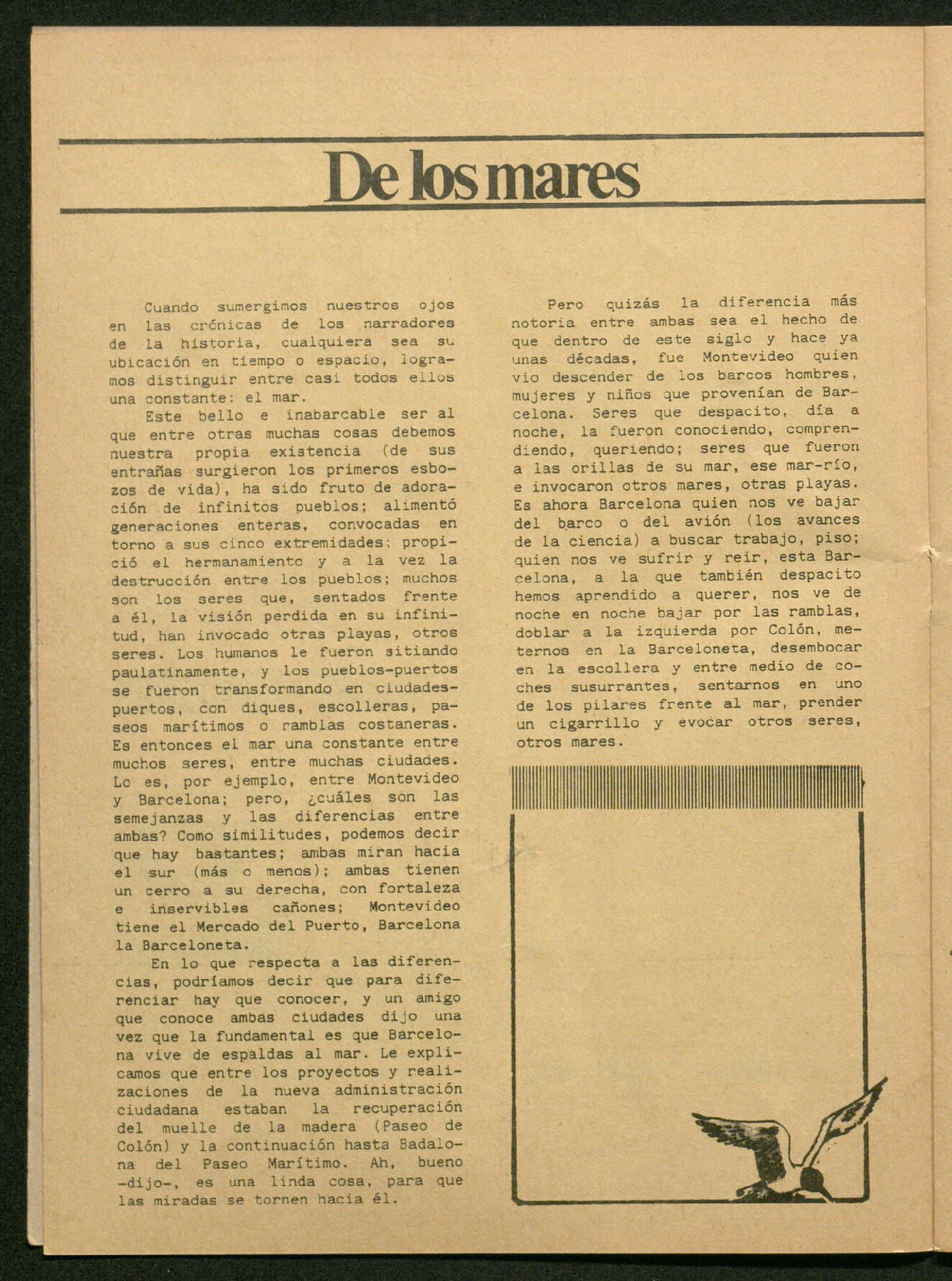 De los mares

Cuando sumergimos nuestros ojos en las crónicas de los narradores de la historia, cualquiera sea su ubicación en tiempo o espacio, logramos distinguir entre casi todos ellos una constante: el mar.

Este bello e inabarcable ser al que entre otras muchas cosas debemos nuestra propia existencia (de sus entrañas surgieron los primeros esbozos de vida), ha sido fruto de adoración de infinitos pueblos; alimentó generaciones enteras, convocadas en torno a sus cinco extremidades; propició el hermanamiento y a la vez la destrucción entre los pueblos; muchos son los seres que, sentados frente a él, la visión perdida en su infinitud, han invocado otras playas, otros seres. Los humanos le fueron sitiando paulatinamente, y los pueblos-puertos se fueron transformando en ciudades-puertos, con diques, escolleras, paseos marítimos o ramblas costaneras. Es entonces el mar una constante entre muchos seres, entre muchas ciudades. Lo es, por ejemplo, entre Montevideo y Barcelona; pero, ¿cuáles son las semejanzas y las diferencias entre ambas? Como similitudes, podemos decir que hay bastantes; ambas miran hacia el sur (más o menos); ambas tienen un cerro a su derecha, con fortaleza e inservibles cañones; Montevideo tiene el Mercado del Puerto, Barcelona la Barceloneta.

En lo que respecta a las diferencias, podríamos decir que para diferenciar hay que conocer, y un amigo que conoce ambas ciudades dijo una vez que la fundamental es que Barcelona vive de espaldas al mar. Le explicamos que entre los proyectos y realizaciones de la nueva administración ciudadana estaban la recuperación del muelle de la madera (Paseo de Colón) y la continuación hasta Badalona del Paseo Marítimo. Ah, bueno -dijo-, es una linda cosa, para que las miradas se tornen hacia él.

Pero quizás la diferencia más notoria entre ambas sea el hecho de que dentro de este siglo y hace ya unas décadas, fue Montevideo quien vio descender de los barcos hombres, mujeres y niños que provenían de Barcelona. Seres que despacito, día a noche, la fueron conociendo, comprendiendo, queriendo; seres que fueron a las orillas de su mar, ese mar-río, e invocaron otros mares, otras playas. Es ahora Barcelona quien nos ve bajar del barco o del avión (los avances de la ciencia) a buscar trabajo, piso; quien nos ve sufrir y reir, esta Barcelona, a la que también despacito hemos aprendido a querer, nos ve de noche en noche bajar por las ramblas, doblar a la izquierda por Colón, meternos en la Barceloneta, desembocar en la escollera y entre medio de coches susurrantes, sentarnos en uno de los pilares frente al mar, prender un cigarrillo y evocar otros seres, otros mares.